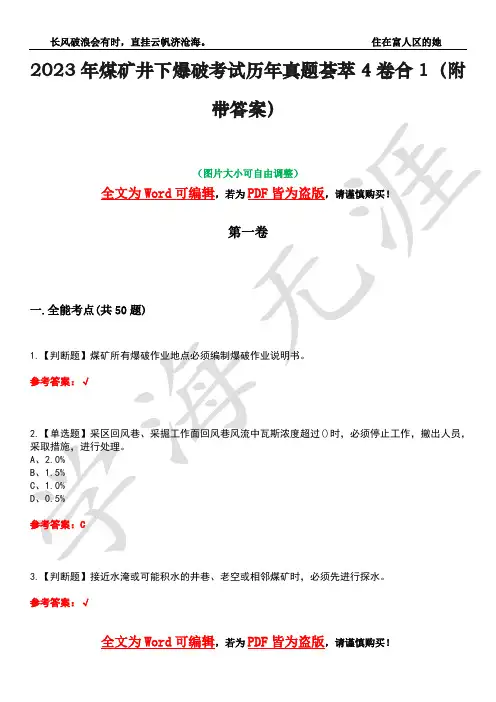 长风破浪会有时，直挂云帆济沧海。 住在富人区的她

2023 年煤矿井下爆破考试历年真题荟萃 4 卷合 1（附带答案）

（图片大小可自由调整）

全文为 Word 可编辑，若为 PDF 皆为盗版，请谨慎购买！

第一卷

一.全能考点(共 50 题)

1.【判断题】煤矿所有爆破作业地点必须编制爆破作业说明书。

参考答案：√

2.【单选题】采区回风巷、采掘工作面回风巷风流中瓦斯浓度超过()时，必须停止工作，撤出人员，采取措施，进行处理。
A、2.0%
B、1.5%
C、1.0%
D、0.5%

参考答案：C

3.【判断题】接近水淹或可能积水的井巷、老空或相邻煤矿时，必须先进行探水。

参考答案：√

全文为 Word 可编辑，若为 PDF 皆为盗版，请谨慎购买！

学海无涯